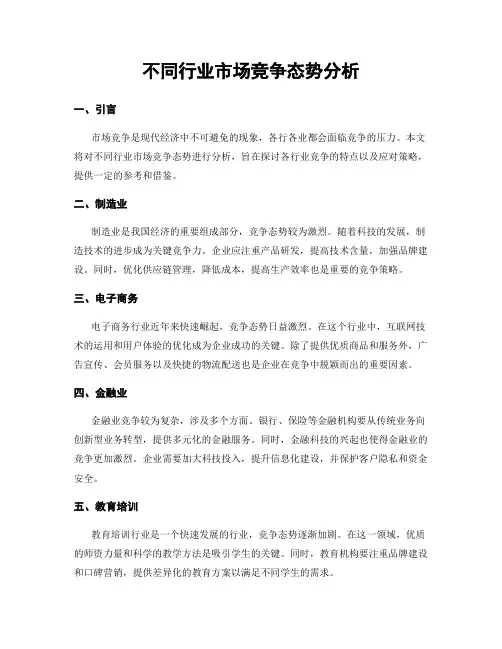 不同行业市场竞争态势分析

一、引言

市场竞争是现代经济中不可避免的现象，各行各业都会面临竞争的压力。本文将对不同行业市场竞争态势进行分析，旨在探讨各行业竞争的特点以及应对策略，提供一定的参考和借鉴。

二、制造业

制造业是我国经济的重要组成部分，竞争态势较为激烈。随着科技的发展，制造技术的进步成为关键竞争力。企业应注重产品研发，提高技术含量，加强品牌建设。同时，优化供应链管理，降低成本，提高生产效率也是重要的竞争策略。

三、电子商务

电子商务行业近年来快速崛起，竞争态势日益激烈。在这个行业中，互联网技术的运用和用户体验的优化成为企业成功的关键。除了提供优质商品和服务外，广告宣传、会员服务以及快捷的物流配送也是企业在竞争中脱颖而出的重要因素。

四、金融业

金融业竞争较为复杂，涉及多个方面。银行、保险等金融机构要从传统业务向创新型业务转型，提供多元化的金融服务。同时，金融科技的兴起也使得金融业的竞争更加激烈。企业需要加大科技投入，提升信息化建设，并保护客户隐私和资金安全。

五、教育培训

教育培训行业是一个快速发展的行业，竞争态势逐渐加剧。在这一领域，优质的师资力量和科学的教学方法是吸引学生的关键。同时，教育机构要注重品牌建设和口碑营销，提供差异化的教育方案以满足不同学生的需求。